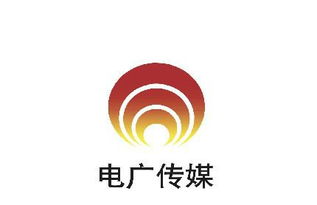 电广传媒